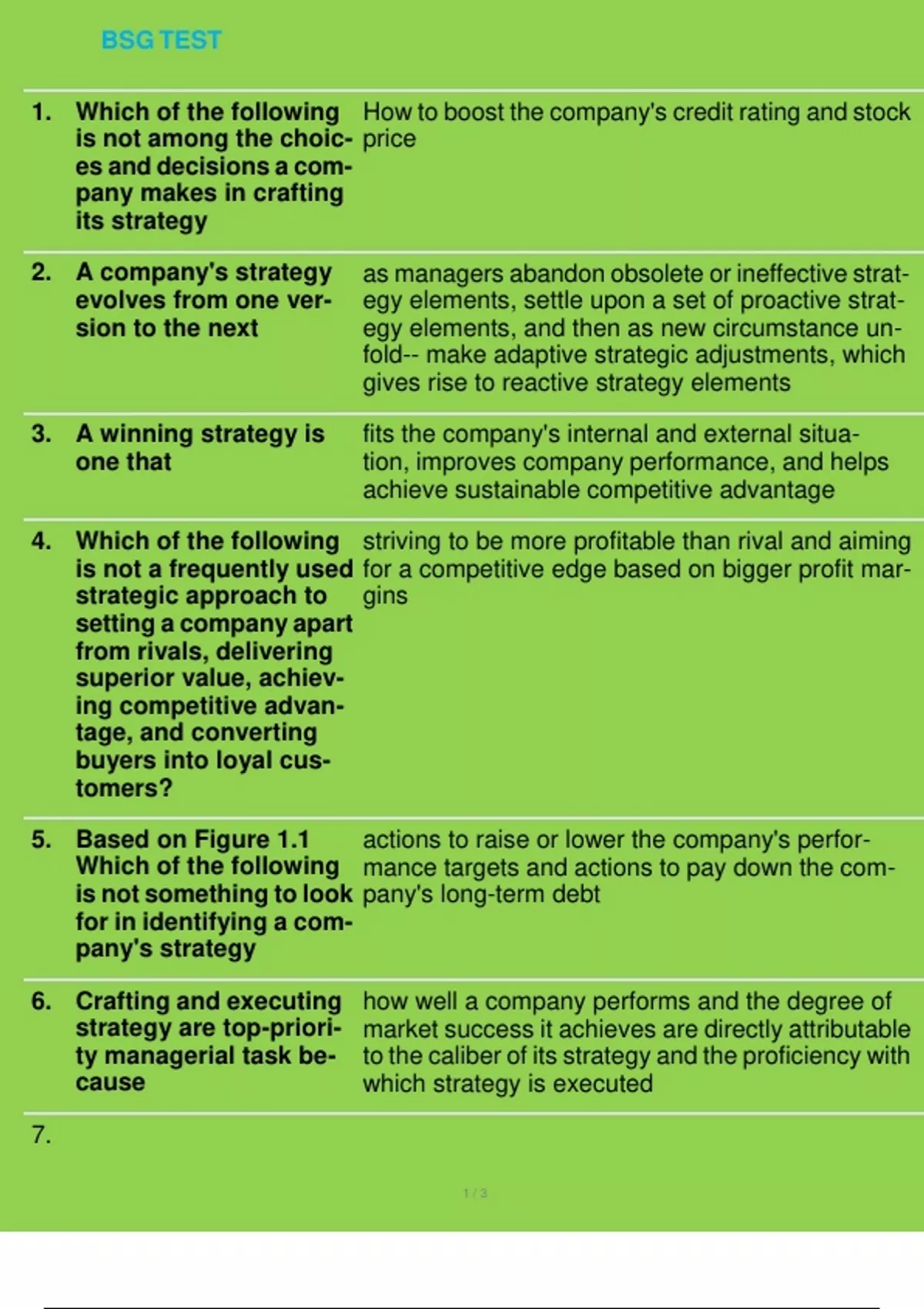 BSG TEST

| | | |
|---|---|---|
| 1. | Which of the following is not among the choices and decisions a company makes in crafting its strategy | How to boost the company's credit rating and stock price |
| 2. | A company's strategy evolves from one version to the next | as managers abandon obsolete or ineffective strategy elements, settle upon a set of proactive strategy elements, and then as new circumstance unfold-- make adaptive strategic adjustments, which gives rise to reactive strategy elements |
| 3. | A winning strategy is one that | fits the company's internal and external situation, improves company performance, and helps achieve sustainable competitive advantage |
| 4. | Which of the following is not a frequently used strategic approach to setting a company apart from rivals, delivering superior value, achieving competitive advantage, and converting buyers into loyal customers? | striving to be more profitable than rival and aiming for a competitive edge based on bigger profit margins |
| 5. | Based on Figure 1.1 Which of the following is not something to look for in identifying a company's strategy | actions to raise or lower the company's performance targets and actions to pay down the company's long-term debt |
| 6. | Crafting and executing strategy are top-priority managerial task because | how well a company performs and the degree of market success it achieves are directly attributable to the caliber of its strategy and the proficiency with which strategy is executed |
| 7. | | |

1 / 3